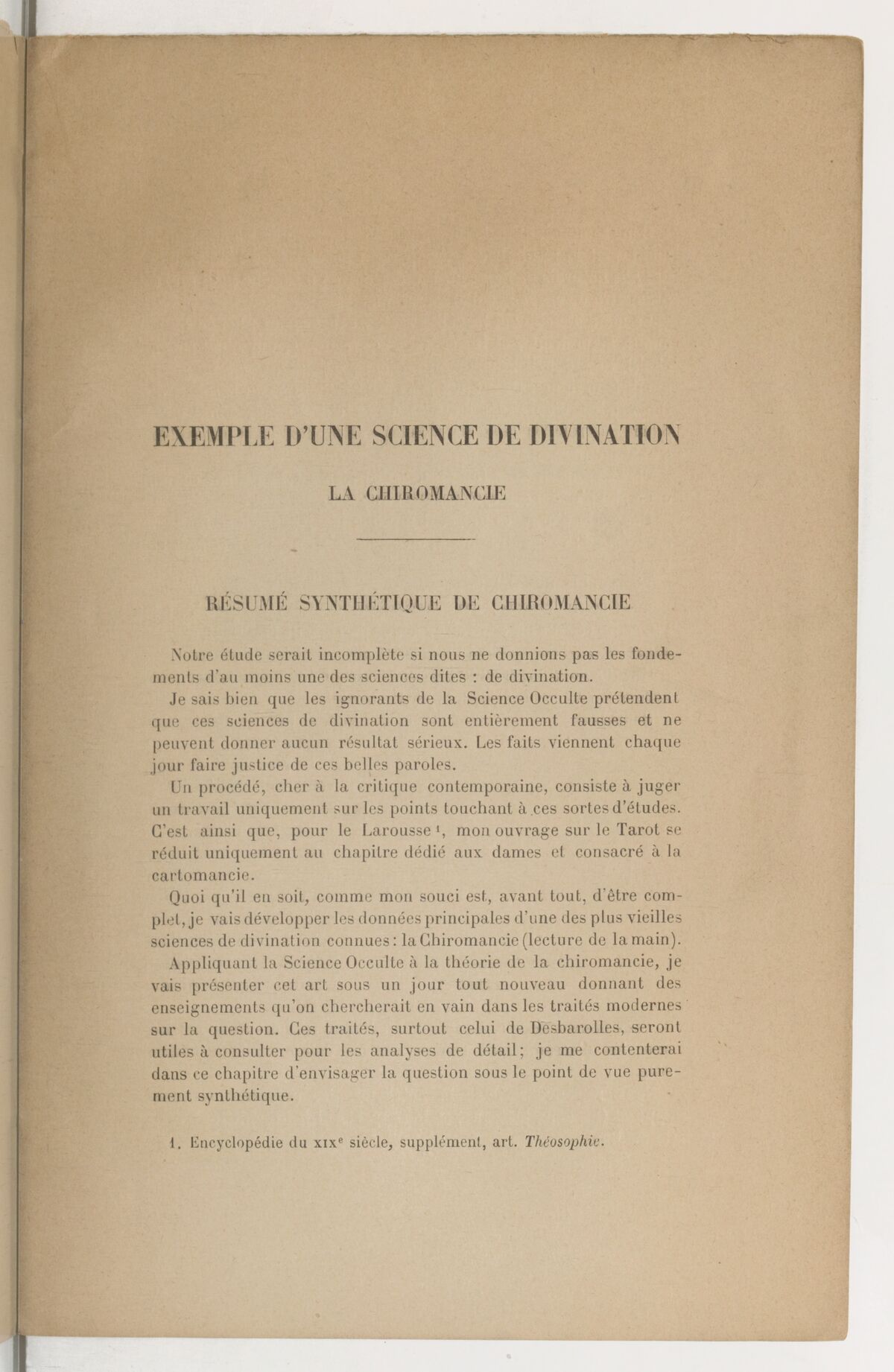 EXEMPLE D'UNE SCIENCE DE DIVINATION

LA CHIROMANCIE

RÉSUMÉ SYNTHÉTIQUE DE CHIROMANCIE

Notre étude serait incomplète si nous ne donnions pas les fondements d'au moins une des sciences dites : de divination.

Je sais bien que les ignorants de la Science Occulte prétendent que ces sciences de divination sont entièrement fausses et ne peuvent donner aucun résultat sérieux. Les faits viennent chaque jour faire justice de ces belles paroles.

Un procédé, cher à la critique contemporaine, consiste à juger un travail uniquement sur les points touchant à ces sortes d'études. C'est ainsi que, pour le Larousse $^{1}$, mon ouvrage sur le Tarot se réduit uniquement au chapitre dédié aux dames et consacré à la cartomancie.

Quoi qu'il en soit, comme mon souci est, avant tout, d'être complet, je vais développer les données principales d'une des plus vieilles sciences de divination connues: la Chiromancie (lecture de la main).

Appliquant la Science Occulte à la théorie de la chiromancie, je vais présenter cet art sous un jour tout nouveau donnant des enseignements qu'on chercherait en vain dans les traités modernes sur la question. Ces traités, surtout celui de Desbarolles, seront utiles à consulter pour les analyses de détail; je me contenterai dans ce chapitre d'envisager la question sous le point de vue purement synthétique.

1. Encyclopédie du XIXe siècle, supplément, art. Théosophie.